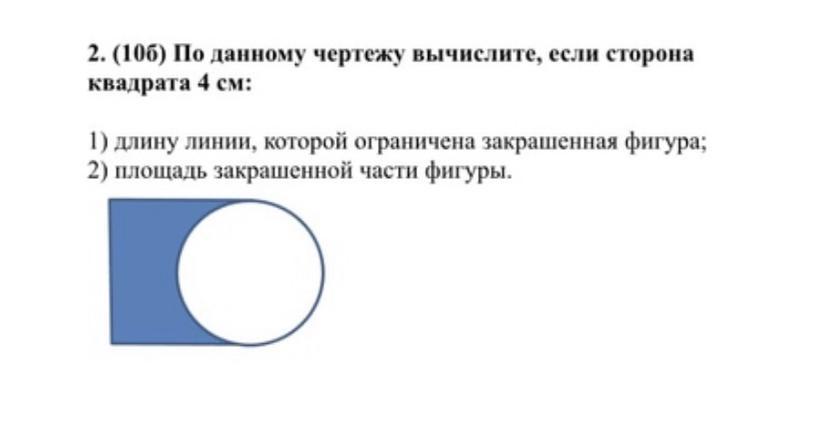 2. (10б) По данному чертежу вычислите, если сторона квадрата 4 см:

1) длину линии, которой ограничена закрашенная фигура;
2) площадь закрашенной части фигуры.